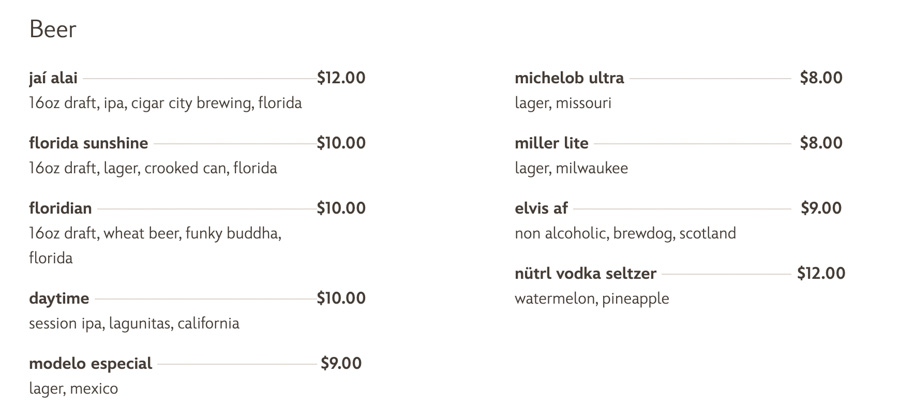 Beer

jaí alai $12.00
16oz draft, ipa, cigar city brewing, florida

florida sunshine $10.00
16oz draft, lager, crooked can, florida

floridian $10.00
16oz draft, wheat beer, funky buddha, florida

daytime $10.00
session ipa, lagunitas, california

modelo especial $9.00
lager, mexico

michelob ultra $8.00
lager, missouri

miller lite $8.00
lager, milwaukee

elvis af $9.00
non alcoholic, brewdog, scotland

nütrl vodka seltzer $12.00
watermelon, pineapple